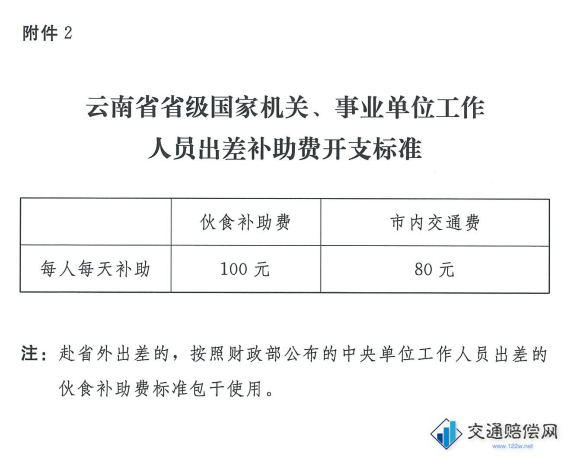 附件 2

云南省省级国家机关、事业单位工作人员出差补助费开支标准

| | 伙食补助费 | 市内交通费 |
|---|---|---|
| 每人每天补助 | 100 元 | 80 元 |

注：赴省外出差的，按照财政部公布的中央单位工作人员出差的伙食补助费标准包干使用。

交通赔偿网
www.122w.net